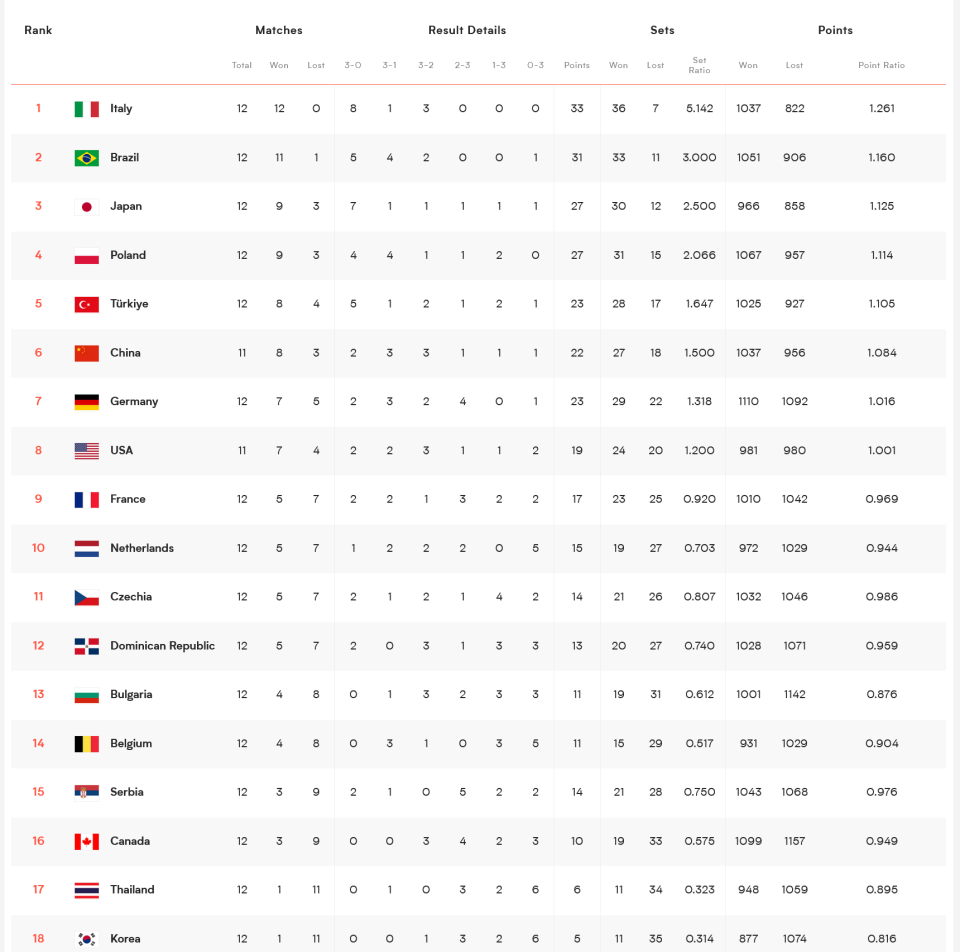 | Rank | | Matches | | | Result Details | | | | | | | Sets | | | Points | | |
|---|---|---|---|---|---|---|---|---|---|---|---|---|---|---|---|---|---|
| | | Total | Won | Lost | 3-0 | 3-1 | 3-2 | 2-3 | 1-3 | 0-3 | Points | Won | Lost | Set Ratio | Won | Lost | Point Ratio |
| 1 | Italy | 12 | 12 | 0 | 8 | 1 | 3 | 0 | 0 | 0 | 33 | 36 | 7 | 5.142 | 1037 | 822 | 1.261 |
| 2 | Brazil | 12 | 11 | 1 | 5 | 4 | 2 | 0 | 0 | 1 | 31 | 33 | 11 | 3.000 | 1051 | 906 | 1.160 |
| 3 | Japan | 12 | 9 | 3 | 7 | 1 | 1 | 1 | 1 | 1 | 27 | 30 | 12 | 2.500 | 966 | 858 | 1.125 |
| 4 | Poland | 12 | 9 | 3 | 4 | 4 | 1 | 1 | 2 | 0 | 27 | 31 | 15 | 2.066 | 1067 | 957 | 1.114 |
| 5 | Türkiye | 12 | 8 | 4 | 5 | 1 | 2 | 1 | 2 | 1 | 23 | 28 | 17 | 1.647 | 1025 | 927 | 1.105 |
| 6 | China | 11 | 8 | 3 | 2 | 3 | 3 | 1 | 1 | 1 | 22 | 27 | 18 | 1.500 | 1037 | 956 | 1.084 |
| 7 | Germany | 12 | 7 | 5 | 2 | 3 | 2 | 4 | 0 | 1 | 23 | 29 | 22 | 1.318 | 1110 | 1092 | 1.016 |
| 8 | USA | 11 | 7 | 4 | 2 | 2 | 3 | 1 | 1 | 2 | 19 | 24 | 20 | 1.200 | 981 | 980 | 1.001 |
| 9 | France | 12 | 5 | 7 | 2 | 2 | 1 | 3 | 2 | 2 | 17 | 23 | 25 | 0.920 | 1010 | 1042 | 0.969 |
| 10 | Netherlands | 12 | 5 | 7 | 1 | 2 | 2 | 2 | 0 | 5 | 15 | 19 | 27 | 0.703 | 972 | 1029 | 0.944 |
| 11 | Czechia | 12 | 5 | 7 | 2 | 1 | 2 | 1 | 4 | 2 | 14 | 21 | 26 | 0.807 | 1032 | 1046 | 0.986 |
| 12 | Dominican Republic | 12 | 5 | 7 | 2 | 0 | 3 | 1 | 3 | 3 | 13 | 20 | 27 | 0.740 | 1028 | 1071 | 0.959 |
| 13 | Bulgaria | 12 | 4 | 8 | 0 | 1 | 3 | 2 | 3 | 3 | 11 | 19 | 31 | 0.612 | 1001 | 1142 | 0.876 |
| 14 | Belgium | 12 | 4 | 8 | 0 | 3 | 1 | 0 | 3 | 5 | 11 | 15 | 29 | 0.517 | 931 | 1029 | 0.904 |
| 15 | Serbia | 12 | 3 | 9 | 2 | 1 | 0 | 5 | 2 | 2 | 14 | 21 | 28 | 0.750 | 1043 | 1068 | 0.976 |
| 16 | Canada | 12 | 3 | 9 | 0 | 0 | 3 | 4 | 2 | 3 | 10 | 19 | 33 | 0.575 | 1099 | 1157 | 0.949 |
| 17 | Thailand | 12 | 1 | 11 | 0 | 1 | 0 | 3 | 2 | 6 | 6 | 11 | 34 | 0.323 | 948 | 1059 | 0.895 |
| 18 | Korea | 12 | 1 | 11 | 0 | 0 | 1 | 3 | 2 | 6 | 5 | 11 | 35 | 0.314 | 877 | 1074 | 0.816 |